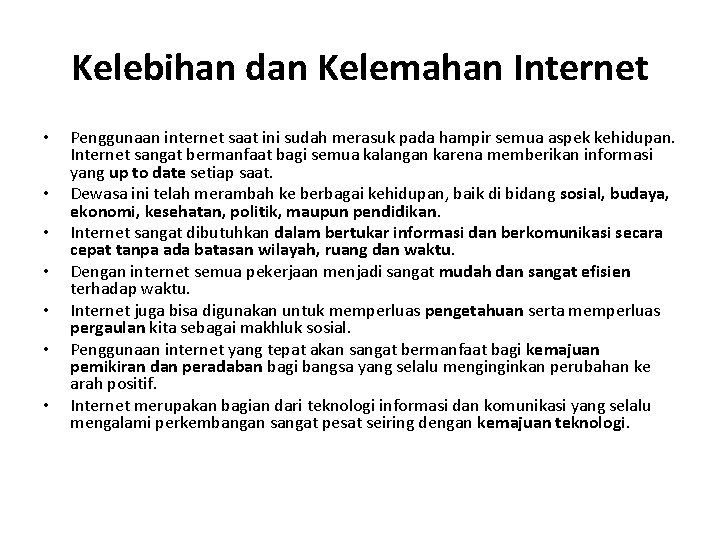 Kelebihan dan Kelemahan Internet

• Penggunaan internet saat ini sudah merasuk pada hampir semua aspek kehidupan. Internet sangat bermanfaat bagi semua kalangan karena memberikan informasi yang up to date setiap saat.
• Dewasa ini telah merambah ke berbagai kehidupan, baik di bidang sosial, budaya, ekonomi, kesehatan, politik, maupun pendidikan.
• Internet sangat dibutuhkan dalam bertukar informasi dan berkomunikasi secara cepat tanpa ada batasan wilayah, ruang dan waktu.
• Dengan internet semua pekerjaan menjadi sangat mudah dan sangat efisien terhadap waktu.
• Internet juga bisa digunakan untuk memperluas pengetahuan serta memperluas pergaulan kita sebagai makhluk sosial.
• Penggunaan internet yang tepat akan sangat bermanfaat bagi kemajuan pemikiran dan peradaban bagi bangsa yang selalu menginginkan perubahan ke arah positif.
• Internet merupakan bagian dari teknologi informasi dan komunikasi yang selalu mengalami perkembangan sangat pesat seiring dengan kemajuan teknologi.